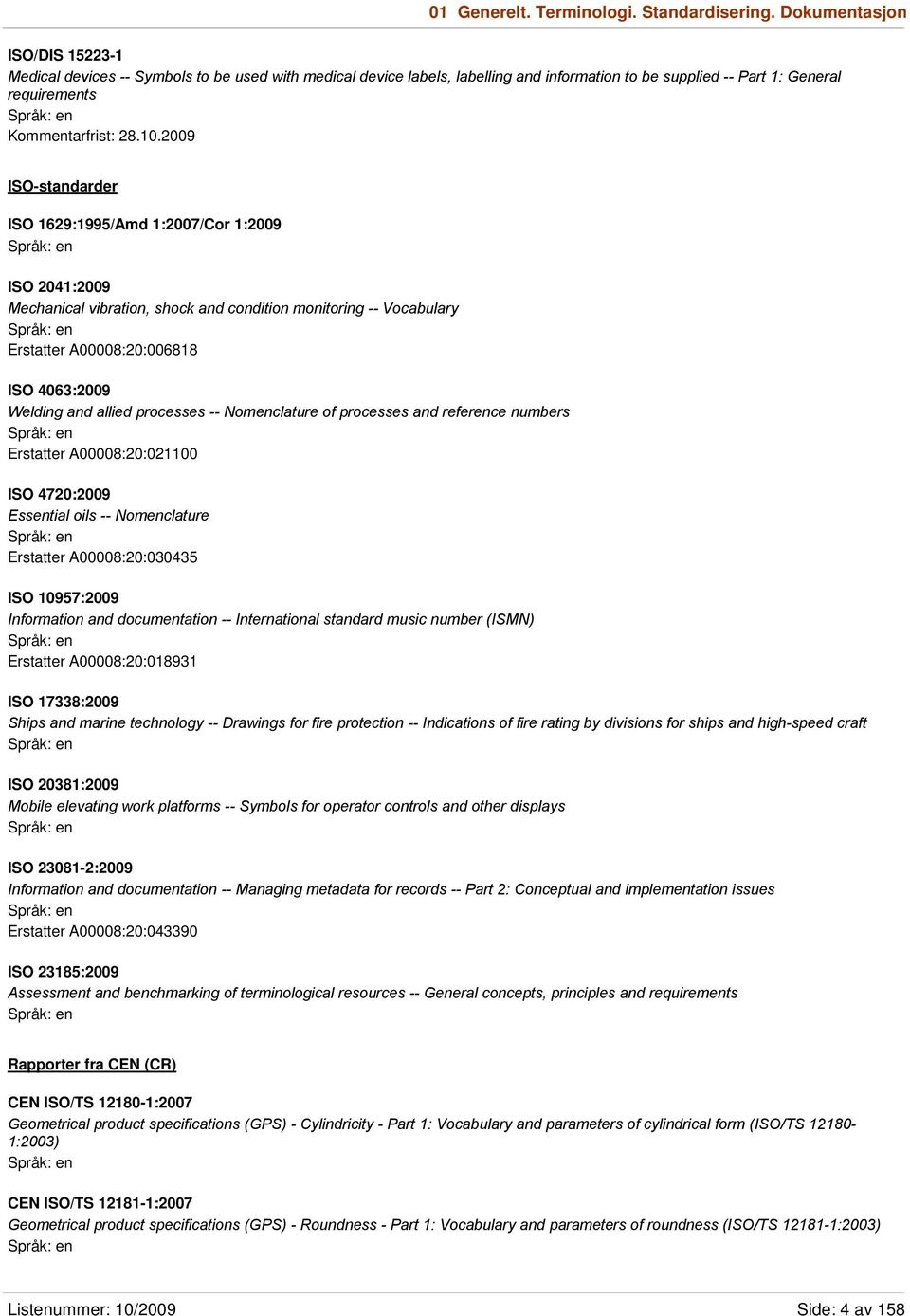 01 Generelt. Terminologi. Standardisering. Dokumentasjon

ISO/DIS 15223-1
Medical devices -- Symbols to be used with medical device labels, labelling and information to be supplied -- Part 1: General requirements
Språk: en
Kommentarfrist: 28.10.2009

ISO-standarder

ISO 1629:1995/Amd 1:2007/Cor 1:2009
Språk: en

ISO 2041:2009
Mechanical vibration, shock and condition monitoring -- Vocabulary
Språk: en
Erstatter A00008:20:006818

ISO 4063:2009
Welding and allied processes -- Nomenclature of processes and reference numbers
Språk: en
Erstatter A00008:20:021100

ISO 4720:2009
Essential oils -- Nomenclature
Språk: en
Erstatter A00008:20:030435

ISO 10957:2009
Information and documentation -- International standard music number (ISMN)
Språk: en
Erstatter A00008:20:018931

ISO 17338:2009
Ships and marine technology -- Drawings for fire protection -- Indications of fire rating by divisions for ships and high-speed craft
Språk: en

ISO 20381:2009
Mobile elevating work platforms -- Symbols for operator controls and other displays
Språk: en

ISO 23081-2:2009
Information and documentation -- Managing metadata for records -- Part 2: Conceptual and implementation issues
Språk: en
Erstatter A00008:20:043390

ISO 23185:2009
Assessment and benchmarking of terminological resources -- General concepts, principles and requirements
Språk: en

Rapporter fra CEN (CR)

CEN ISO/TS 12180-1:2007
Geometrical product specifications (GPS) - Cylindricity - Part 1: Vocabulary and parameters of cylindrical form (ISO/TS 12180-1:2003)
Språk: en

CEN ISO/TS 12181-1:2007
Geometrical product specifications (GPS) - Roundness - Part 1: Vocabulary and parameters of roundness (ISO/TS 12181-1:2003)
Språk: en

Listenummer: 10/2009
Side: 4 av 158